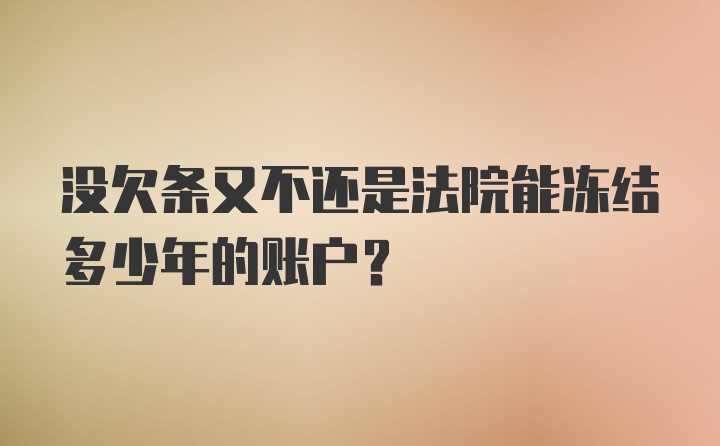 没欠条又不还是法院能冻结多少年的账户？